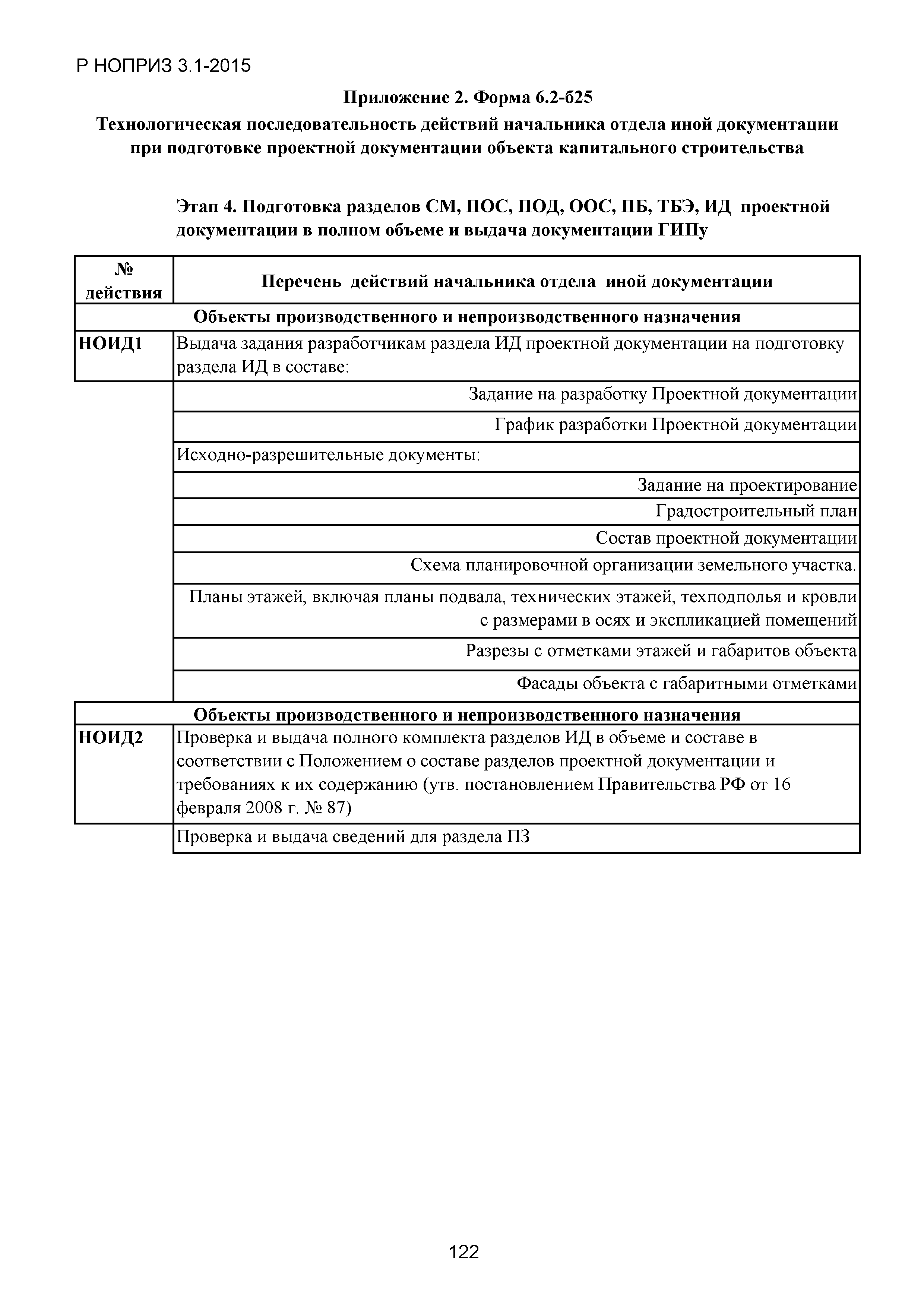 Р НОПРИЗ 3.1-2015

Приложение 2. Форма 6.2-б25

Технологическая последовательность действий начальника отдела иной документации при подготовке проектной документации объекта капитального строительства

Этап 4. Подготовка разделов СМ, ПОС, ПОД, ООС, ПБ, ТБЭ, ИД проектной документации в полном объеме и выдача документации ГИПу

| № действия | Перечень действий начальника отдела иной документации |
|---|---|
| Объекты производственного и непроизводственного назначения | |
| НОИД1 | Выдача задания разработчикам раздела ИД проектной документации на подготовку раздела ИД в составе: |
| | Задание на разработку Проектной документации |
| | График разработки Проектной документации |
| | Исходно-разрешительные документы: |
| | Задание на проектирование |
| | Градостроительный план |
| | Состав проектной документации |
| | Схема планировочной организации земельного участка. |
| | Планы этажей, включая планы подвала, технических этажей, техподполья и кровли с размерами в осях и экспликацией помещений |
| | Разрезы с отметками этажей и габаритов объекта |
| | Фасады объекта с габаритными отметками |
| Объекты производственного и непроизводственного назначения | |
| НОИД2 | Проверка и выдача полного комплекта разделов ИД в объеме и составе в соответствии с Положением о составе разделов проектной документации и требованиях к их содержанию (утв. постановлением Правительства РФ от 16 февраля 2008 г. № 87) |
| | Проверка и выдача сведений для раздела ПЗ |

122